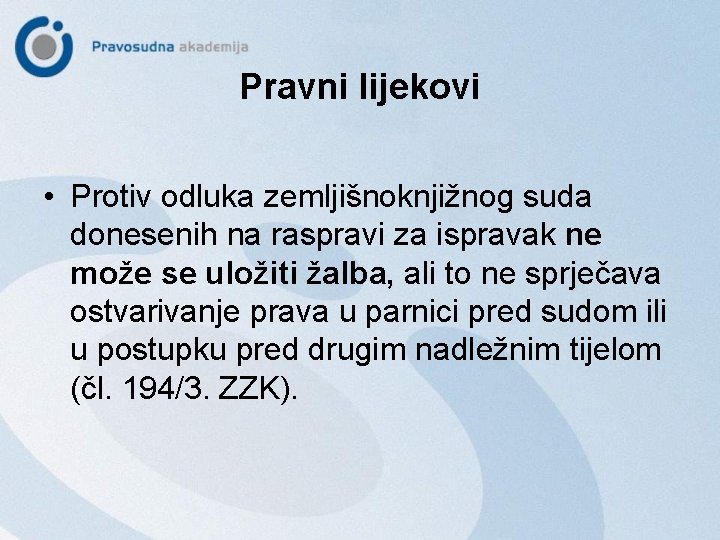 Pravosudna akademija

Pravni lijekovi

• Protiv odluka zemljišnoknjižnog suda donesenih na raspravi za ispravak ne može se uložiti žalba, ali to ne sprječava ostvarivanje prava u parnici pred sudom ili u postupku pred drugim nadležnim tijelom (čl. 194/3. ZZK).